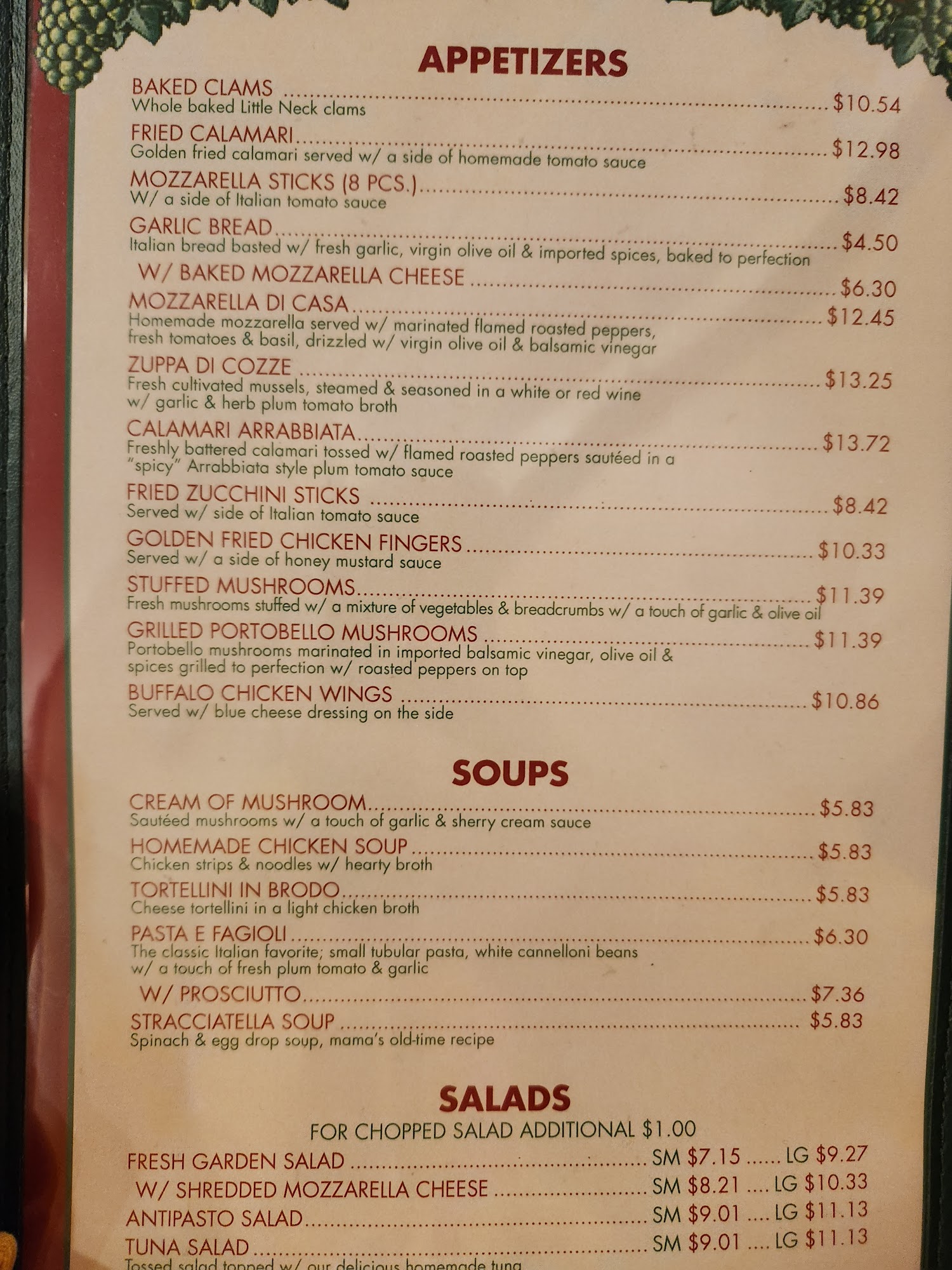 APPETIZERS

BAKED CLAMS $10.54
Whole baked Little Neck clams

FRIED CALAMARI $12.98
Golden fried calamari served w/ a side of homemade tomato sauce

MOZZARELLA STICKS (8 PCS.) $8.42
W/ a side of Italian tomato sauce

GARLIC BREAD $4.50
Italian bread basted w/ fresh garlic, virgin olive oil & imported spices, baked to perfection

W/ BAKED MOZZARELLA CHEESE $6.30

MOZZARELLA DI CASA $12.45
Homemade mozzarella served w/ marinated flamed roasted peppers, fresh tomatoes & basil, drizzled w/ virgin olive oil & balsamic vinegar

ZUPPA DI COZZE $13.25
Fresh cultivated mussels, steamed & seasoned in a white or red wine w/ garlic & herb plum tomato broth

CALAMARI ARRABBIATA $13.72
Freshly battered calamari tossed w/ flamed roasted peppers sautéed in a "spicy" Arrabbiata style plum tomato sauce

FRIED ZUCCHINI STICKS $8.42
Served w/ side of Italian tomato sauce

GOLDEN FRIED CHICKEN FINGERS $10.33
Served w/ a side of honey mustard sauce

STUFFED MUSHROOMS $11.39
Fresh mushrooms stuffed w/ a mixture of vegetables & breadcrumbs w/ a touch of garlic & olive oil

GRILLED PORTOBELLO MUSHROOMS $11.39
Portobello mushrooms marinated in imported balsamic vinegar, olive oil & spices grilled to perfection w/ roasted peppers on top

BUFFALO CHICKEN WINGS $10.86
Served w/ blue cheese dressing on the side

SOUPS

CREAM OF MUSHROOM $5.83
Sautéed mushrooms w/ a touch of garlic & sherry cream sauce

HOMEMADE CHICKEN SOUP $5.83
Chicken strips & noodles w/ hearty broth

TORTELLINI IN BRODO $5.83
Cheese tortellini in a light chicken broth

PASTA E FAGIOLI $6.30
The classic Italian favorite; small tubular pasta, white cannelloni beans w/ a touch of fresh plum tomato & garlic

W/ PROSCIUTTO $7.36

STRACCIATELLA SOUP $5.83
Spinach & egg drop soup, mama's old-time recipe

SALADS

FOR CHOPPED SALAD ADDITIONAL $1.00

FRESH GARDEN SALAD SM $7.15 LG $9.27

W/ SHREDDED MOZZARELLA CHEESE SM $8.21 LG $10.33

ANTIPASTO SALAD SM $9.01 LG $11.13

TUNA SALAD SM $9.01 LG $11.13
Tossed salad topped w/ our delicious homemade tuna